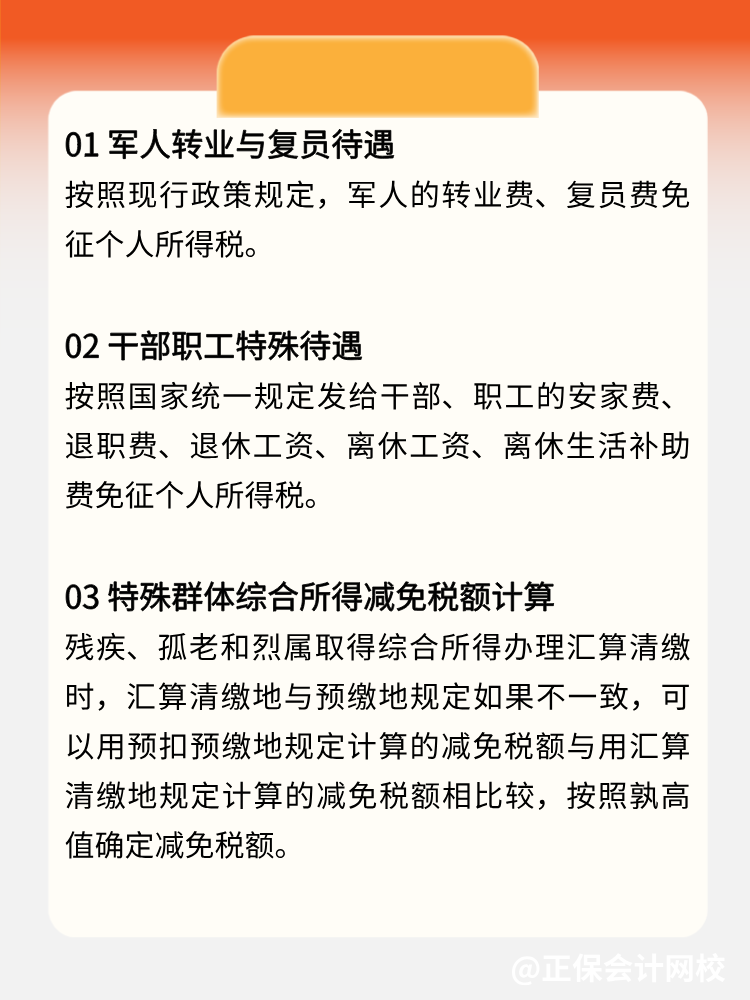 01 军人转业与复员待遇

按照现行政策规定，军人的转业费、复员费免征个人所得税。

02 干部职工特殊待遇

按照国家统一规定发给干部、职工的安家费、退职费、退休工资、离休工资、离休生活补助费免征个人所得税。

03 特殊群体综合所得减免税额计算

残疾、孤老和烈属取得综合所得办理汇算清缴时，汇算清缴地与预缴地规定如果不一致，可以用预扣预缴地规定计算的减免税额与用汇算清缴地规定计算的减免税额相比较，按照孰高值确定减免税额。

@正保会计网校